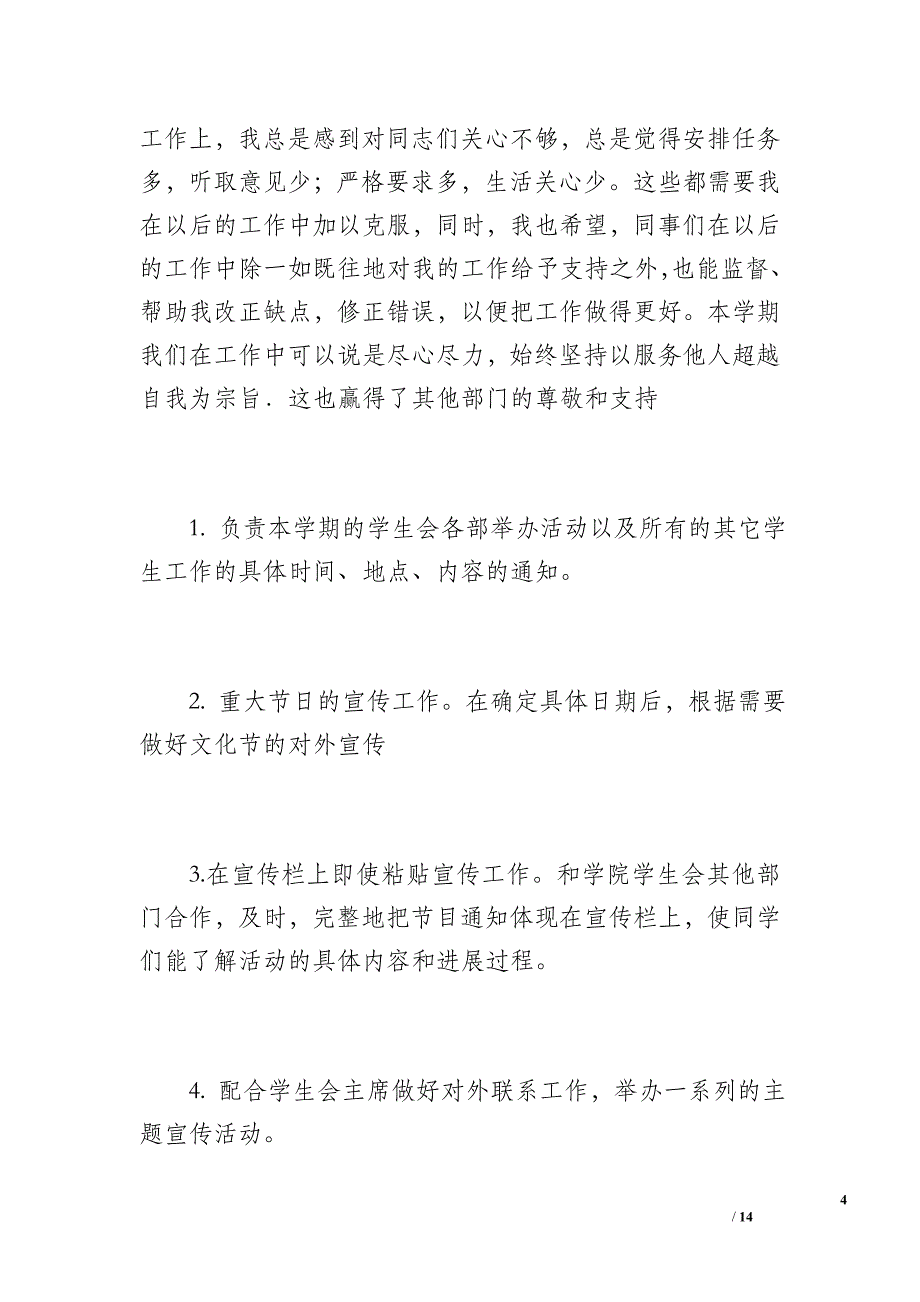 工作上，我总是感到对同志们关心不够，总是觉得安排任务多，听取意见少；严格要求多，生活关心少。这些都需要我在以后的工作中加以克服，同时，我也希望，同事们在以后的工作中除一如既往地对我的工作给予支持之外,也能监督、帮助我改正缺点，修正错误，以便把工作做得更好。本学期我们在工作中可以说是尽心尽力，始终坚持以服务他人超越自我为宗旨．这也赢得了其他部门的尊敬和支持

1. 负责本学期的学生会各部举办活动以及所有的其它学生工作的具体时间、地点、内容的通知。

2. 重大节日的宣传工作。在确定具体日期后，根据需要做好文化节的对外宣传

3.在宣传栏上即使粘贴宣传工作。和学院学生会其他部门合作，及时，完整地把节目通知体现在宣传栏上，使同学们能了解活动的具体内容和进展过程。

4. 配合学生会主席做好对外联系工作，举办一系列的主题宣传活动。

4 / 14